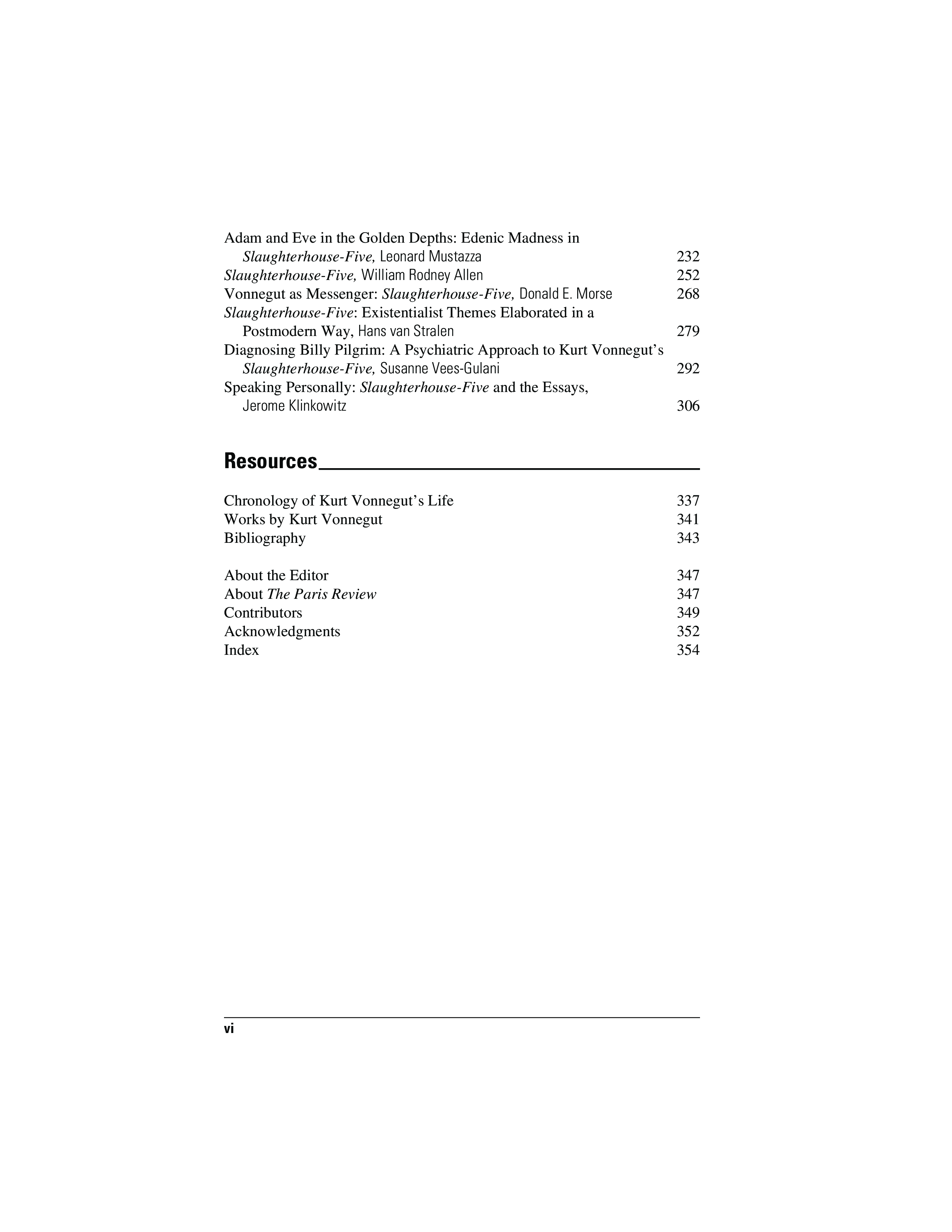 Adam and Eve in the Golden Depths: Edenic Madness in Slaughterhouse-Five, Leonard Mustazza 232
Slaughterhouse-Five, William Rodney Allen 252
Vonnegut as Messenger: Slaughterhouse-Five, Donald E. Morse 268
Slaughterhouse-Five: Existentialist Themes Elaborated in a Postmodern Way, Hans van Stralen 279
Diagnosing Billy Pilgrim: A Psychiatric Approach to Kurt Vonnegut's Slaughterhouse-Five, Susanne Vees-Gulani 292
Speaking Personally: Slaughterhouse-Five and the Essays, Jerome Klinkowitz 306

Resources

Chronology of Kurt Vonnegut's Life 337
Works by Kurt Vonnegut 341
Bibliography 343

About the Editor 347
About The Paris Review 347
Contributors 349
Acknowledgments 352
Index 354

vi